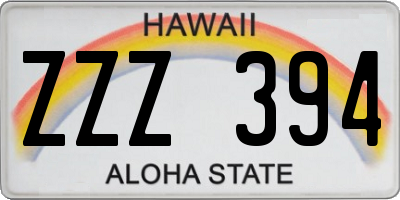 HAWAII

ZZZ 394

ALOHA STATE